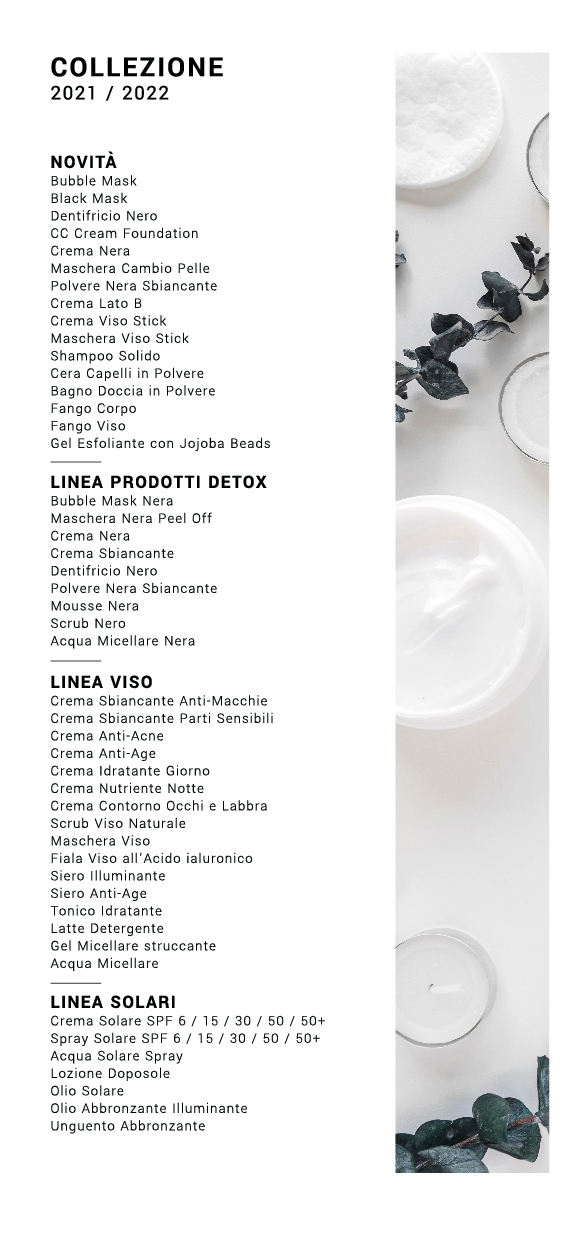 COLLEZIONE
2021 / 2022

NOVITÀ
Bubble Mask
Black Mask
Dentifricio Nero
CC Cream Foundation
Crema Nera
Maschera Cambio Pelle
Polvere Nera Sbiancante
Crema Lato B
Crema Viso Stick
Maschera Viso Stick
Shampoo Solido
Cera Capelli in Polvere
Bagno Doccia in Polvere
Fango Corpo
Fango Viso
Gel Esfoliante con Jojoba Beads

LINEA PRODOTTI DETOX
Bubble Mask Nera
Maschera Nera Peel Off
Crema Nera
Crema Sbiancante
Dentifricio Nero
Polvere Nera Sbiancante
Mousse Nera
Scrub Nero
Acqua Micellare Nera

LINEA VISO
Crema Sbiancante Anti-Macchie
Crema Sbiancante Parti Sensibili
Crema Anti-Acne
Crema Anti-Age
Crema Idratante Giorno
Crema Nutriente Notte
Crema Contorno Occhi e Labbra
Scrub Viso Naturale
Maschera Viso
Fiala Viso all'Acido ialuronico
Siero Illuminante
Siero Anti-Age
Tonico Idratante
Latte Detergente
Gel Micellare struccante
Acqua Micellare

LINEA SOLARI
Crema Solare SPF 6 / 15 / 30 / 50 / 50+
Spray Solare SPF 6 / 15 / 30 / 50 / 50+
Acqua Solare Spray
Lozione Doposole
Olio Solare
Olio Abbronzante Illuminante
Unguento Abbronzante